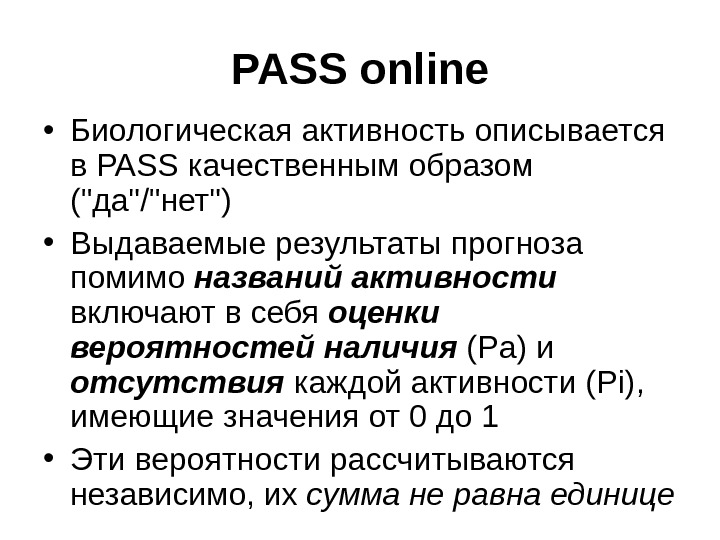 PASS online

• Биологическая активность описывается в PASS качественным образом ("да"/"нет")

• Выдаваемые результаты прогноза помимо названий активности включают в себя оценки вероятностей наличия (Pa) и отсутствия каждой активности (Pi), имеющие значения от 0 до 1

• Эти вероятности рассчитываются независимо, их сумма не равна единице